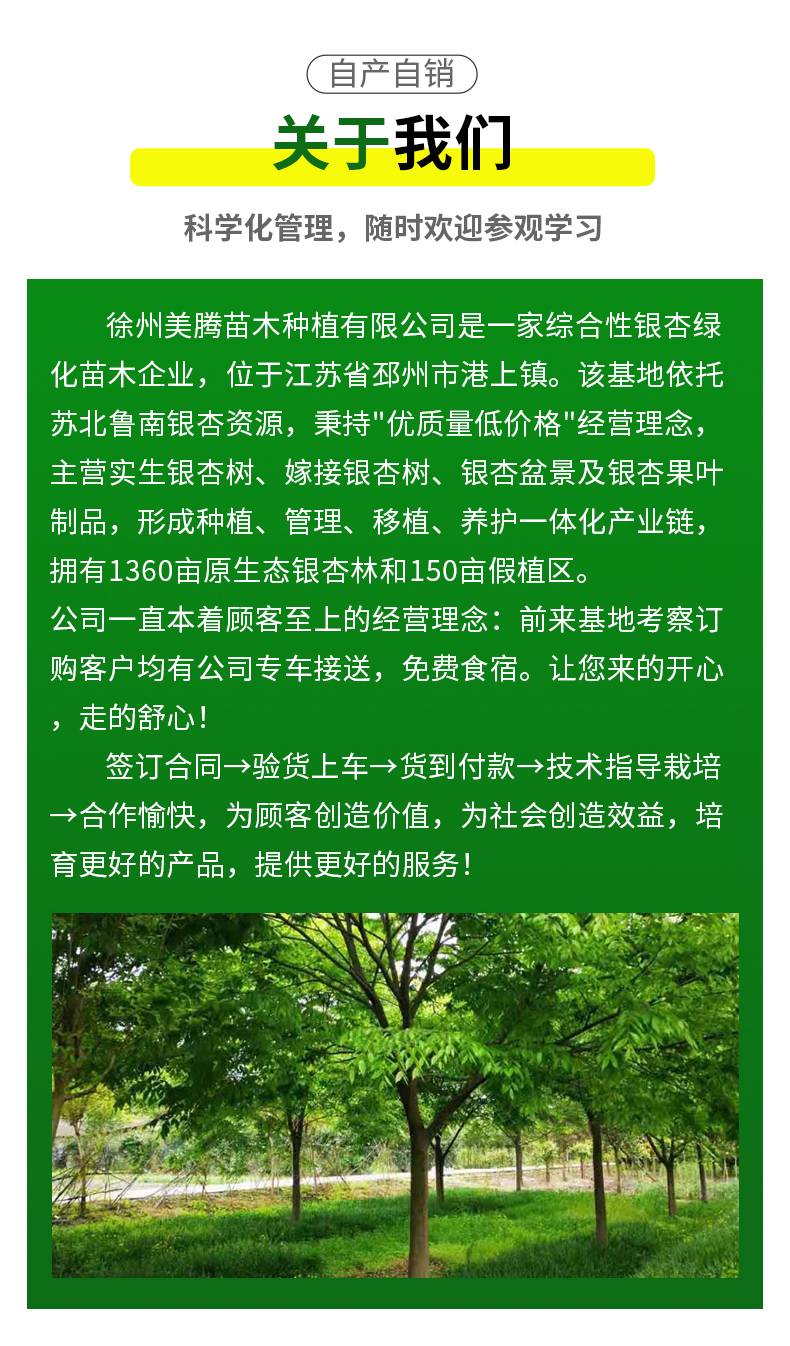 自产自销

关于我们

科学化管理，随时欢迎参观学习

徐州美腾苗木种植有限公司是一家综合性银杏绿化苗木企业，位于江苏省邳州市港上镇。该基地依托苏北鲁南银杏资源，秉持“优质量低价格”经营理念，主营实生银杏树、嫁接银杏树、银杏盆景及银杏果叶制品，形成种植、管理、移植、养护一体化产业链，拥有1360亩原生态银杏林和150亩假植区。

公司一直本着顾客至上的经营理念：前来基地考察订购客户均有公司专车接送，免费食宿。让您来的开心，走的舒心！

签订合同→验货上车→货到付款→技术指导栽培→合作愉快，为顾客创造价值，为社会创造效益，培育更好的产品，提供更好的服务！